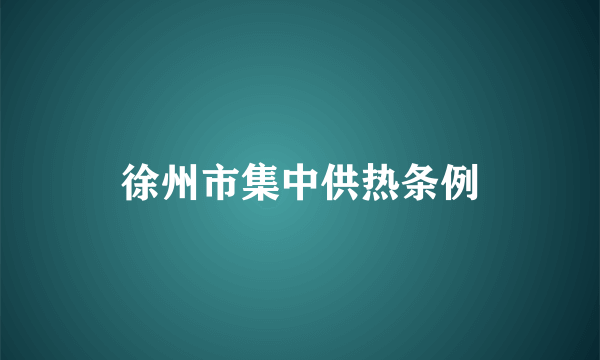 徐州市集中供热条例